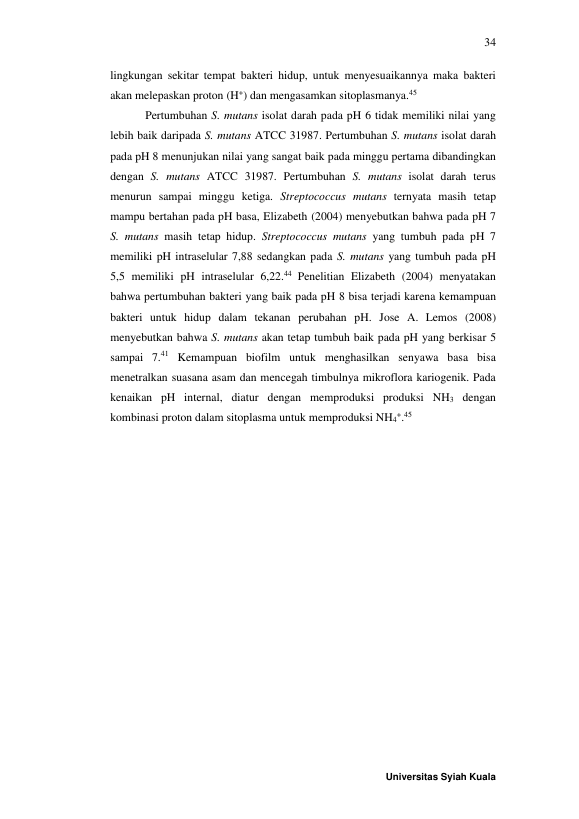 34

lingkungan sekitar tempat bakteri hidup, untuk menyesuaikannya maka bakteri akan melepaskan proton ($H^+$) dan mengasamkan sitoplasmanya.$^{45}$

Pertumbuhan S. mutans isolat darah pada pH 6 tidak memiliki nilai yang lebih baik daripada S. mutans ATCC 31987. Pertumbuhan S. mutans isolat darah pada pH 8 menunjukan nilai yang sangat baik pada minggu pertama dibandingkan dengan S. mutans ATCC 31987. Pertumbuhan S. mutans isolat darah terus menurun sampai minggu ketiga. Streptococcus mutans ternyata masih tetap mampu bertahan pada pH basa, Elizabeth (2004) menyebutkan bahwa pada pH 7 S. mutans masih tetap hidup. Streptococcus mutans yang tumbuh pada pH 7 memiliki pH intraselular 7,88 sedangkan pada S. mutans yang tumbuh pada pH 5,5 memiliki pH intraselular 6,22.$^{44}$ Penelitian Elizabeth (2004) menyatakan bahwa pertumbuhan bakteri yang baik pada pH 8 bisa terjadi karena kemampuan bakteri untuk hidup dalam tekanan perubahan pH. Jose A. Lemos (2008) menyebutkan bahwa S. mutans akan tetap tumbuh baik pada pH yang berkisar 5 sampai 7.$^{41}$ Kemampuan biofilm untuk menghasilkan senyawa basa bisa menetralkan suasana asam dan mencegah timbulnya mikroflora kariogenik. Pada kenaikan pH internal, diatur dengan memproduksi produksi $NH_3$ dengan kombinasi proton dalam sitoplasma untuk memproduksi $NH_4^+$.$^{45}$

Universitas Syiah Kuala